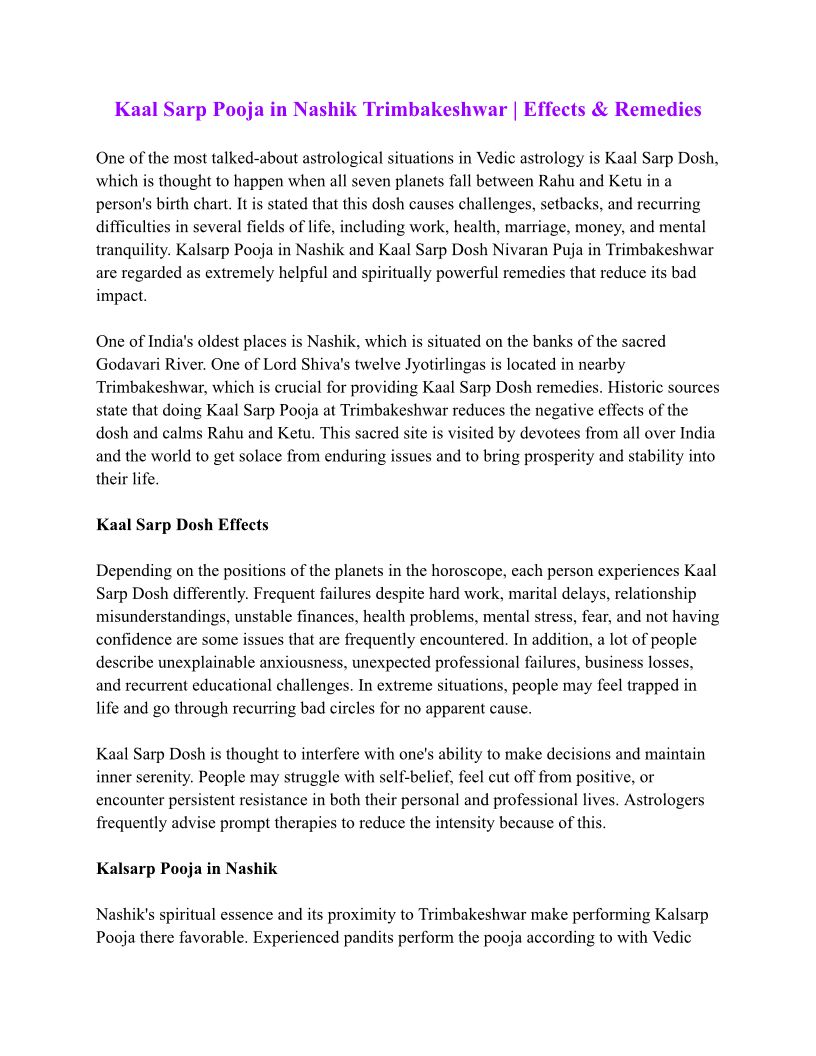 Kaal Sarp Pooja in Nashik Trimbakeshwar | Effects & Remedies

One of the most talked-about astrological situations in Vedic astrology is Kaal Sarp Dosh, which is thought to happen when all seven planets fall between Rahu and Ketu in a person's birth chart. It is stated that this dosh causes challenges, setbacks, and recurring difficulties in several fields of life, including work, health, marriage, money, and mental tranquility. Kalsarp Pooja in Nashik and Kaal Sarp Dosh Nivaran Puja in Trimbakeshwar are regarded as extremely helpful and spiritually powerful remedies that reduce its bad impact.

One of India's oldest places is Nashik, which is situated on the banks of the sacred Godavari River. One of Lord Shiva's twelve Jyotirlingas is located in nearby Trimbakeshwar, which is crucial for providing Kaal Sarp Dosh remedies. Historic sources state that doing Kaal Sarp Pooja at Trimbakeshwar reduces the negative effects of the dosh and calms Rahu and Ketu. This sacred site is visited by devotees from all over India and the world to get solace from enduring issues and to bring prosperity and stability into their life.

Kaal Sarp Dosh Effects

Depending on the positions of the planets in the horoscope, each person experiences Kaal Sarp Dosh differently. Frequent failures despite hard work, marital delays, relationship misunderstandings, unstable finances, health problems, mental stress, fear, and not having confidence are some issues that are frequently encountered. In addition, a lot of people describe unexplainable anxiousness, unexpected professional failures, business losses, and recurrent educational challenges. In extreme situations, people may feel trapped in life and go through recurring bad circles for no apparent cause.

Kaal Sarp Dosh is thought to interfere with one's ability to make decisions and maintain inner serenity. People may struggle with self-belief, feel cut off from positive, or encounter persistent resistance in both their personal and professional lives. Astrologers frequently advise prompt therapies to reduce the intensity because of this.

Kalsarp Pooja in Nashik

Nashik's spiritual essence and its proximity to Trimbakeshwar make performing Kalsarp Pooja there favorable. Experienced pandits perform the pooja according to with Vedic